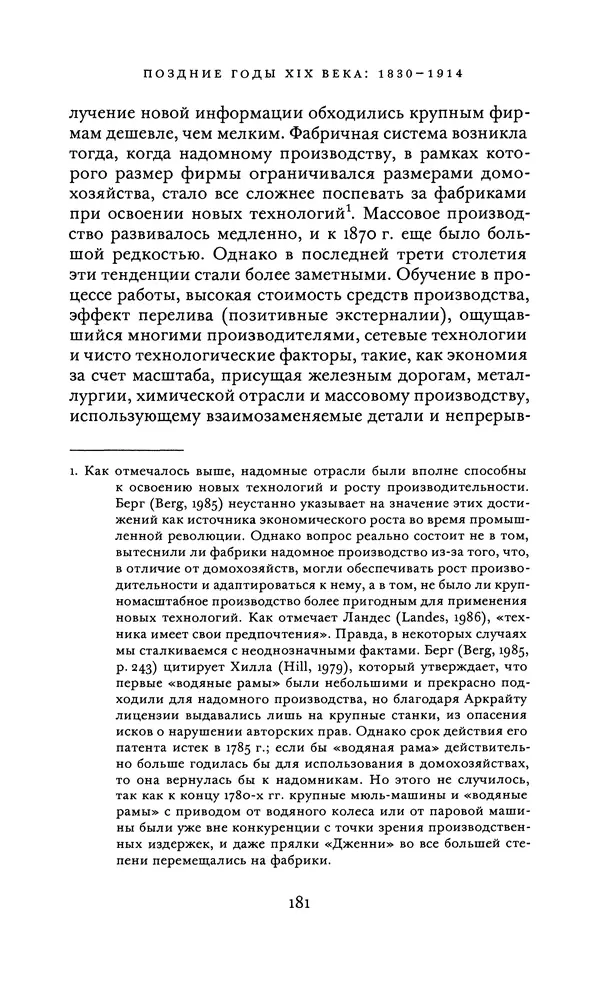 ПОЗДНИЕ ГОДЫ XIX ВЕКА: 1830–1914

лучение новой информации обходились крупным фирмам дешевле, чем мелким. Фабричная система возникла тогда, когда надомному производству, в рамках которого размер фирмы ограничивался размерами домохозяйства, стало все сложнее поспевать за фабриками при освоении новых технологий$^1$. Массовое производство развивалось медленно, и к 1870 г. еще было большой редкостью. Однако в последней трети столетия эти тенденции стали более заметными. Обучение в процессе работы, высокая стоимость средств производства, эффект перелива (позитивные экстерналии), ощущавшийся многими производителями, сетевые технологии и чисто технологические факторы, такие, как экономия за счет масштаба, присущая железным дорогам, металлургии, химической отрасли и массовому производству, использующему взаимозаменяемые детали и непрерыв-

1. Как отмечалось выше, надомные отрасли были вполне способны к освоению новых технологий и росту производительности. Берг (Berg, 1985) неустанно указывает на значение этих достижений как источника экономического роста во время промышленной революции. Однако вопрос реально состоит не в том, вытеснили ли фабрики надомное производство из-за того, что, в отличие от домохозяйств, могли обеспечивать рост производительности и адаптироваться к нему, а в том, не было ли крупномасштабное производство более пригодным для применения новых технологий. Как отмечает Ландес (Landes, 1986), «техника имеет свои предпочтения». Правда, в некоторых случаях мы сталкиваемся с неоднозначными фактами. Берг (Berg, 1985, p. 243) цитирует Хилла (Hill, 1979), который утверждает, что первые «водяные рамы» были небольшими и прекрасно подходили для надомного производства, но благодаря Аркрайту лицензии выдавались лишь на крупные станки, из опасения исков о нарушении авторских прав. Однако срок действия его патента истек в 1785 г.; если бы «водяная рама» действительно больше годилась бы для использования в домохозяйствах, то она вернулась бы к надомникам. Но этого не случилось, так как к концу 1780-х гг. крупные мюль-машины и «водяные рамы» с приводом от водяного колеса или от паровой машины были уже вне конкуренции с точки зрения производственных издержек, и даже прялки «Дженни» во все большей степени перемещались на фабрики.

181